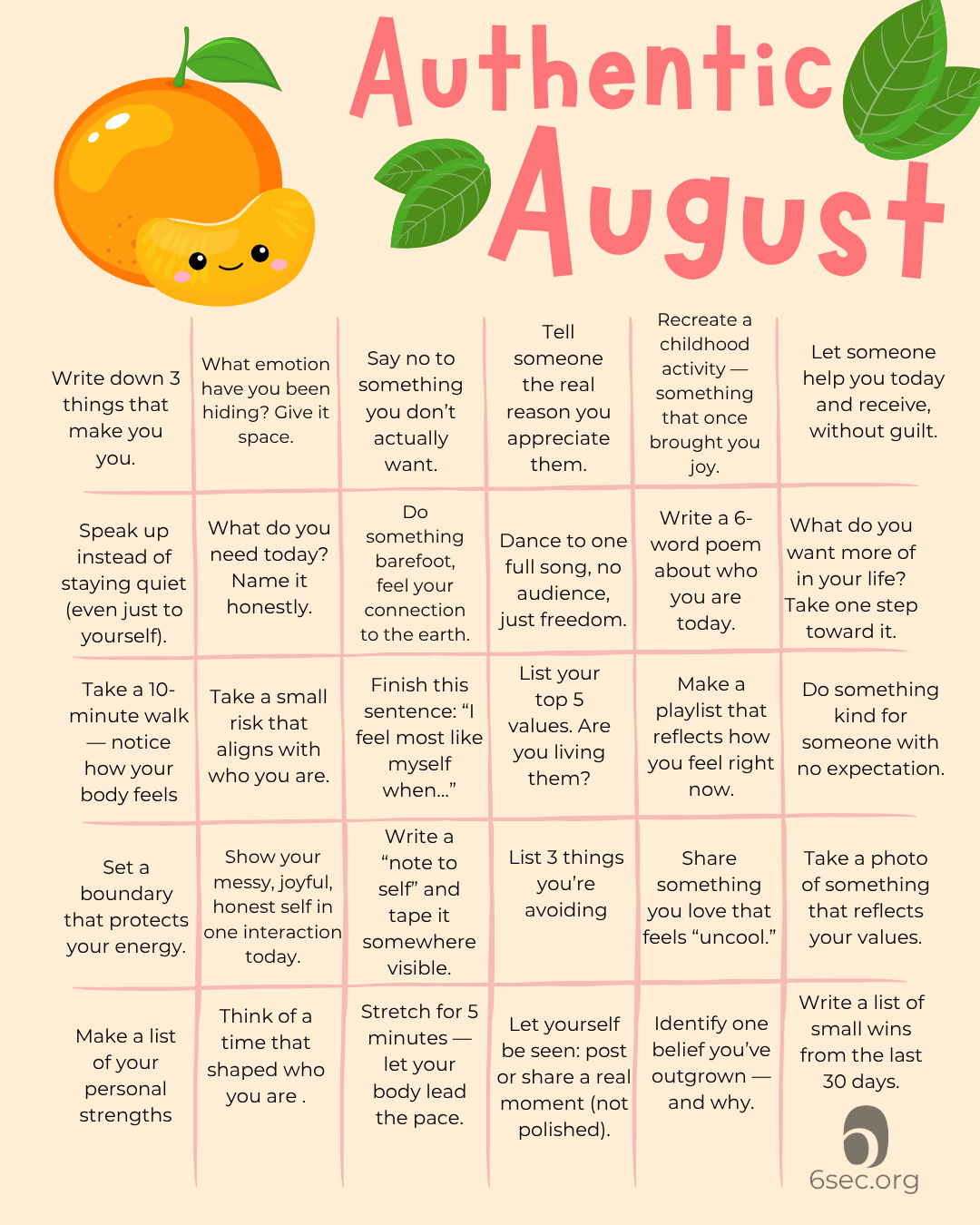 Authentic August

| | | | | | |
|---|---|---|---|---|---|
| Write down 3 things that make you you. | What emotion have you been hiding? Give it space. | Say no to something you don't actually want. | Tell someone the real reason you appreciate them. | Recreate a childhood activity — something that once brought you joy. | Let someone help you today and receive, without guilt. |
| Speak up instead of staying quiet (even just to yourself). | What do you need today? Name it honestly. | Do something barefoot, feel your connection to the earth. | Dance to one full song, no audience, just freedom. | Write a 6-word poem about who you are today. | What do you want more of in your life? Take one step toward it. |
| Take a 10-minute walk — notice how your body feels | Take a small risk that aligns with who you are. | Finish this sentence: "I feel most like myself when..." | List your top 5 values. Are you living them? | Make a playlist that reflects how you feel right now. | Do something kind for someone with no expectation. |
| Set a boundary that protects your energy. | Show your messy, joyful, honest self in one interaction today. | Write a "note to self" and tape it somewhere visible. | List 3 things you're avoiding | Share something you love that feels "uncool." | Take a photo of something that reflects your values. |
| Make a list of your personal strengths | Think of a time that shaped who you are . | Stretch for 5 minutes — let your body lead the pace. | Let yourself be seen: post or share a real moment (not polished). | Identify one belief you've outgrown — and why. | Write a list of small wins from the last 30 days. |

6sec.org